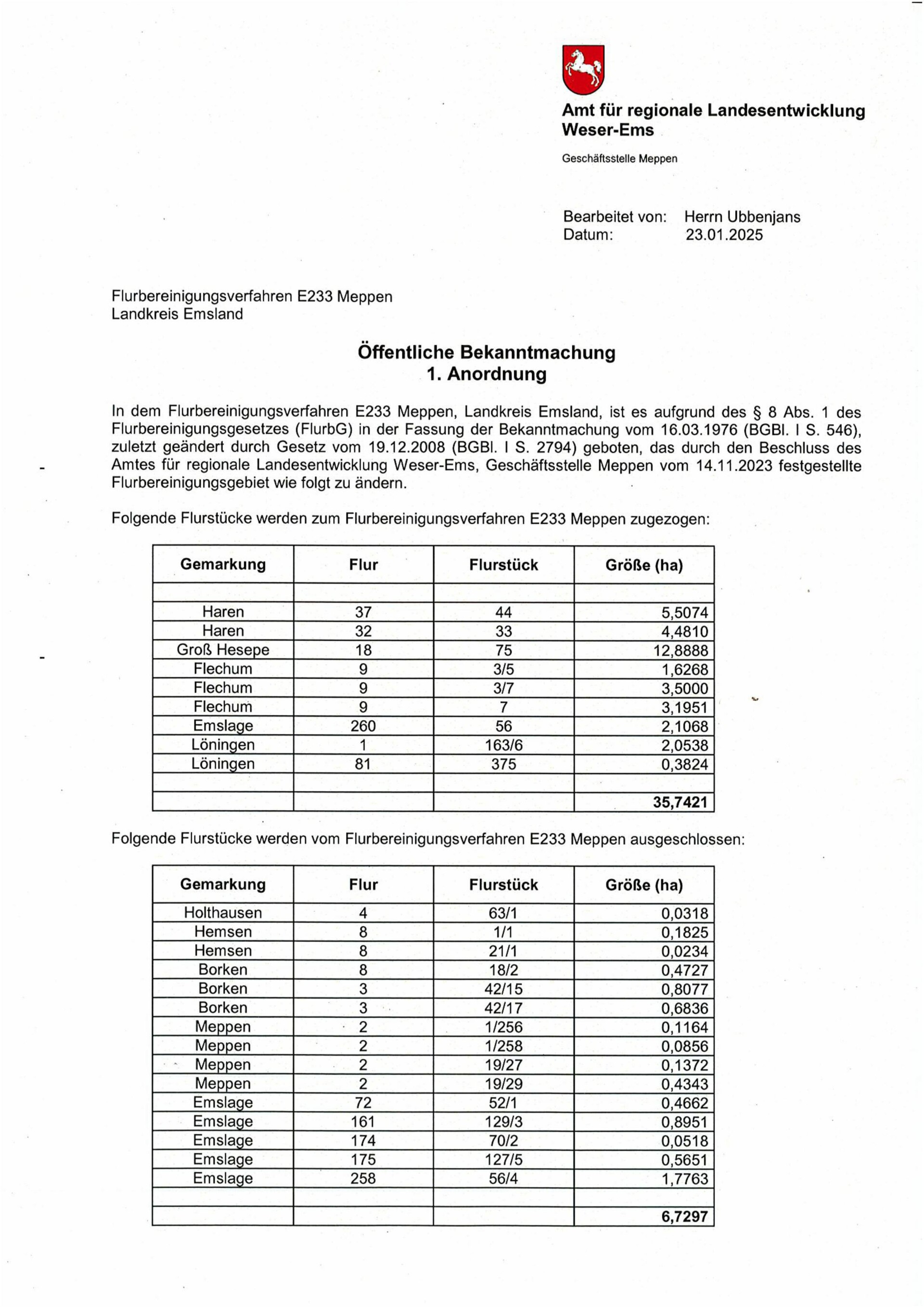 Amt für regionale Landesentwicklung Weser-Ems

Geschäftsstelle Meppen

Bearbeitet von: Herrn Ubbenjans
Datum: 23.01.2025

Flurbereinigungsverfahren E233 Meppen
Landkreis Emsland

Öffentliche Bekanntmachung
1. Anordnung

In dem Flurbereinigungsverfahren E233 Meppen, Landkreis Emsland, ist es aufgrund des § 8 Abs. 1 des Flurbereinigungsgesetzes (FlurbG) in der Fassung der Bekanntmachung vom 16.03.1976 (BGBl. I S. 546), zuletzt geändert durch Gesetz vom 19.12.2008 (BGBl. I S. 2794) geboten, das durch den Beschluss des Amtes für regionale Landesentwicklung Weser-Ems, Geschäftsstelle Meppen vom 14.11.2023 festgestellte Flurbereinigungsgebiet wie folgt zu ändern.

Folgende Flurstücke werden zum Flurbereinigungsverfahren E233 Meppen zugezogen:

| Gemarkung | Flur | Flurstück | Größe (ha) |
|---|---|---|---|
| | | | |
| Haren | 37 | 44 | 5,5074 |
| Haren | 32 | 33 | 4,4810 |
| Groß Hesepe | 18 | 75 | 12,8888 |
| Flechum | 9 | 3/5 | 1,6268 |
| Flechum | 9 | 3/7 | 3,5000 |
| Flechum | 9 | 7 | 3,1951 |
| Emslage | 260 | 56 | 2,1068 |
| Löningen | 1 | 163/6 | 2,0538 |
| Löningen | 81 | 375 | 0,3824 |
| | | | |
| | | | 35,7421 |

Folgende Flurstücke werden vom Flurbereinigungsverfahren E233 Meppen ausgeschlossen:

| Gemarkung | Flur | Flurstück | Größe (ha) |
|---|---|---|---|
| Holthausen | 4 | 63/1 | 0,0318 |
| Hemsen | 8 | 1/1 | 0,1825 |
| Hemsen | 8 | 21/1 | 0,0234 |
| Borken | 8 | 18/2 | 0,4727 |
| Borken | 3 | 42/15 | 0,8077 |
| Borken | 3 | 42/17 | 0,6836 |
| Meppen | 2 | 1/256 | 0,1164 |
| Meppen | 2 | 1/258 | 0,0856 |
| Meppen | 2 | 19/27 | 0,1372 |
| Meppen | 2 | 19/29 | 0,4343 |
| Emslage | 72 | 52/1 | 0,4662 |
| Emslage | 161 | 129/3 | 0,8951 |
| Emslage | 174 | 70/2 | 0,0518 |
| Emslage | 175 | 127/5 | 0,5651 |
| Emslage | 258 | 56/4 | 1,7763 |
| | | | |
| | | | 6,7297 |